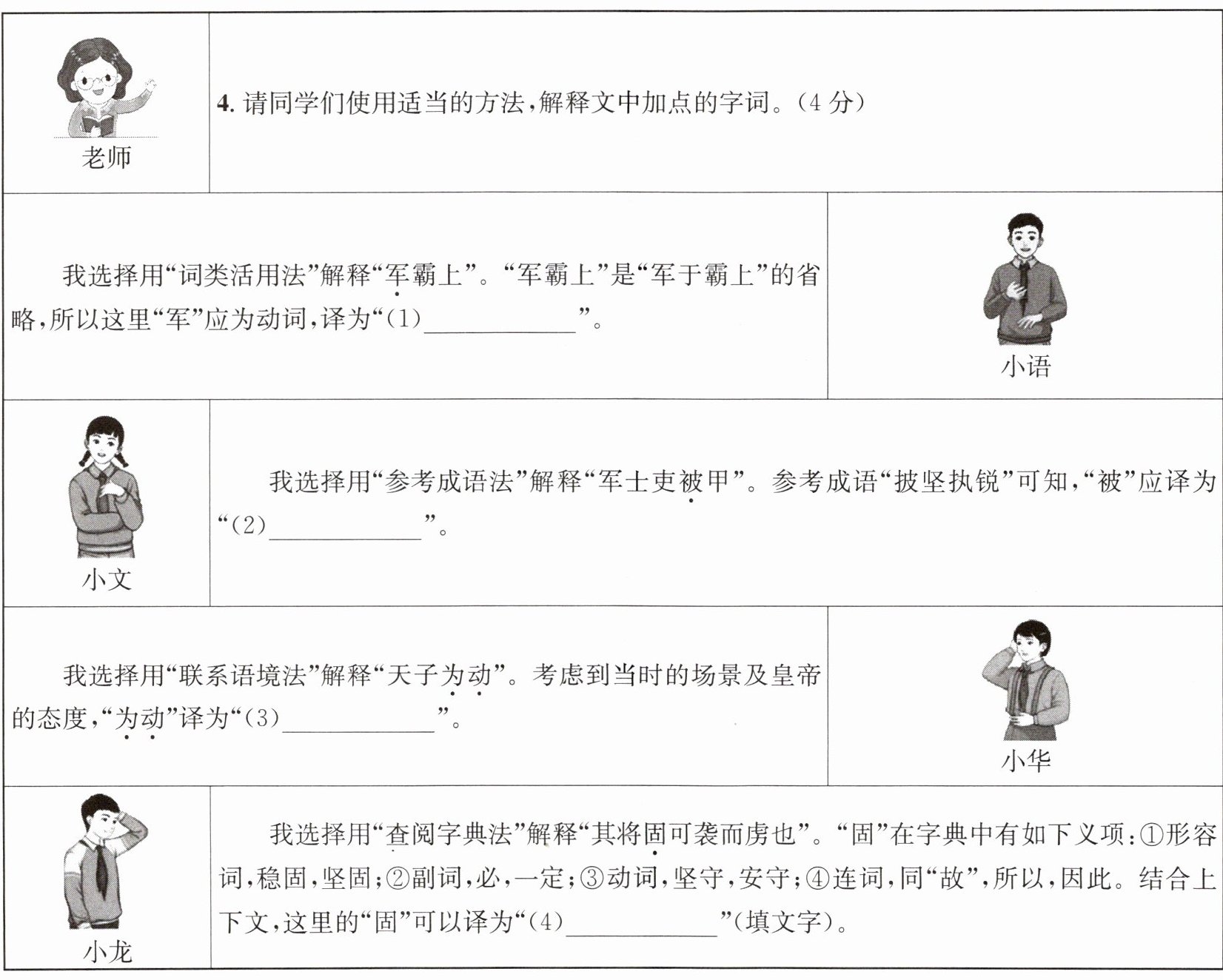 老师

4.请同学们使用适当的方法,解释文中加点的字词。(4分)

我选择用“词类活用法”解释“军霸上”。“军霸上”是“军于霸上”的省略,所以这里“军”应为动词,译为“(1)____”。

小语

小文

我选择用“参考成语法”解释“军士吏被甲”。参考成语“披坚执锐”可知,“被”应译为“(2)____”。

我选择用“联系语境法”解释“天子为动”。考虑到当时的场景及皇帝的态度,“为动”译为“(3)____”。

小华

小龙

我选择用“查阅字典法”解释“其将固可袭而虏也”。“固”在字典中有如下义项:①形容词,稳固,坚固;②副词,必,一定;③动词,坚守,安守;④连词,同“故”,所以,因此。结合上下文,这里的“固”可以译为“(4)____”(填文字)。